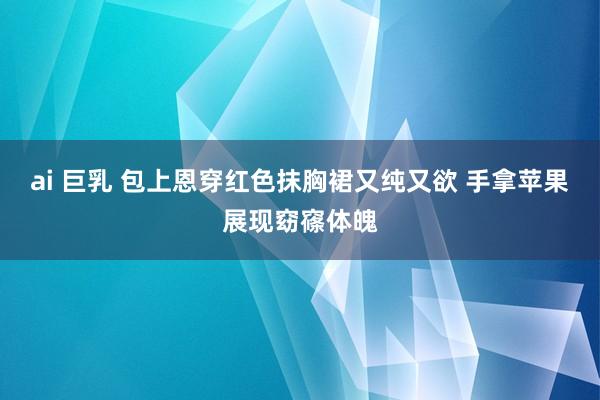 ai 巨乳 包上恩穿红色抹胸裙又纯又欲 手拿苹果展现窈窱体魄